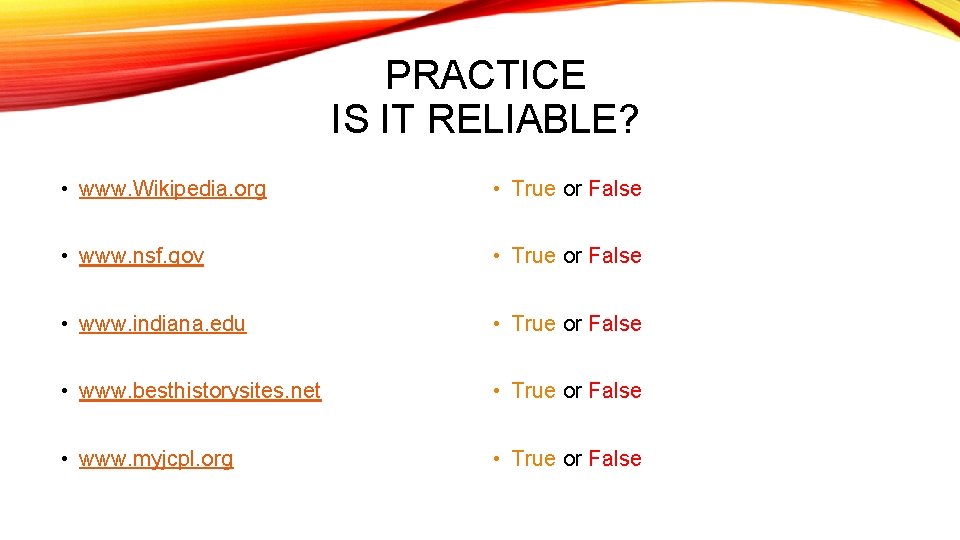 PRACTICE
IS IT RELIABLE?

• www.Wikipedia.org

• www.nsf.gov

• www.indiana.edu

• www.besthistorysites.net

• www.myjcpl.org

• True or False

• True or False

• True or False

• True or False

• True or False